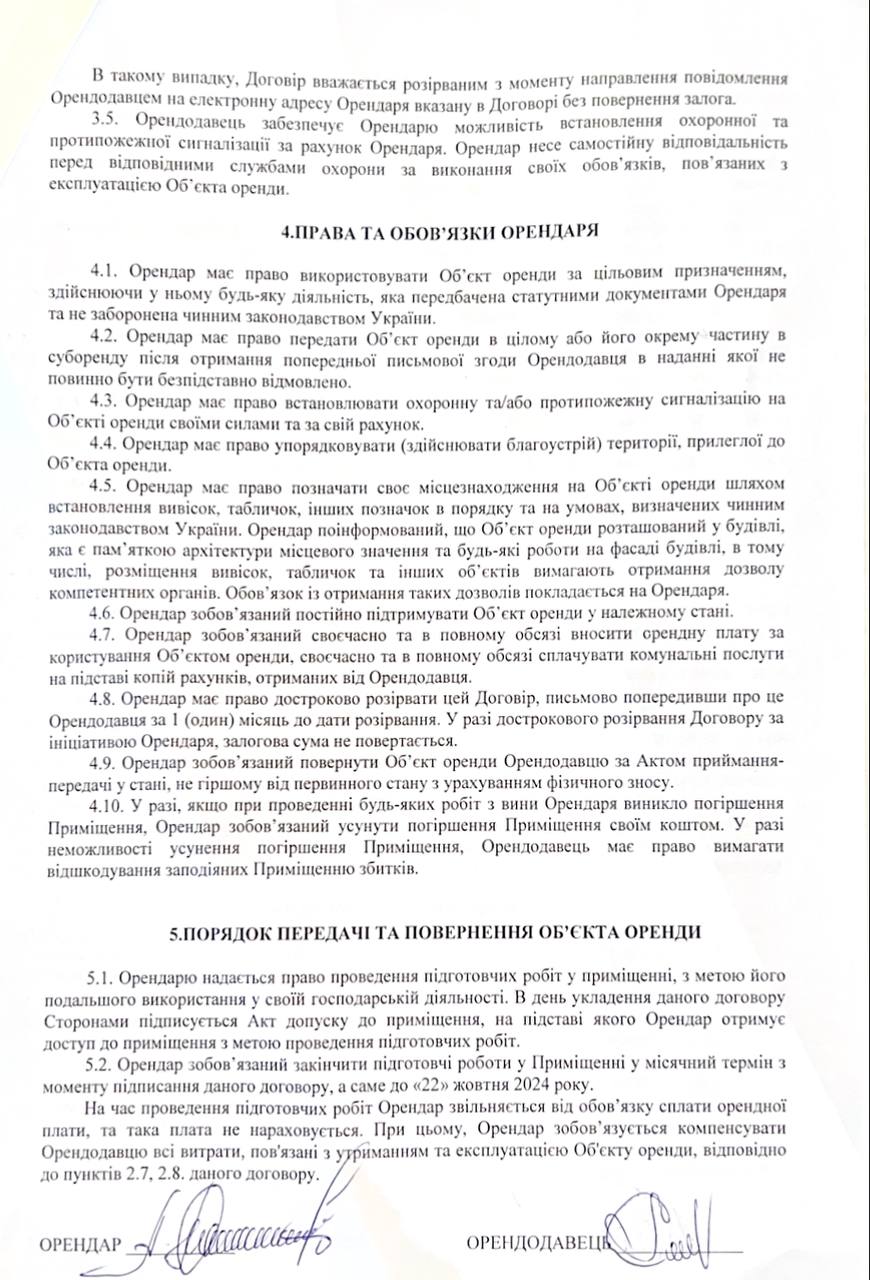 В такому випадку, Договір вважається розірваним з моменту направлення повідомлення Орендодавцем на електронну адресу Орендаря вказану в Договорі без повернення залога.

3.5. Орендодавець забезпечує Орендарю можливість встановлення охоронної та протипожежної сигналізації за рахунок Орендаря. Орендар несе самостійну відповідальність перед відповідними службами охорони за виконання своїх обов'язків, пов'язаних з експлуатацією Об'єкта оренди.

4.ПРАВА ТА ОБОВ'ЯЗКИ ОРЕНДАРЯ

4.1. Орендар має право використовувати Об'єкт оренди за цільовим призначенням, здійснюючи у ньому будь-яку діяльність, яка передбачена статутними документами Орендаря та не заборонена чинним законодавством України.

4.2. Орендар має право передати Об'єкт оренди в цілому або його окрему частину в суборенду після отримання попередньої письмової згоди Орендодавця в наданні якої не повинно бути безпідставно відмовлено.

4.3. Орендар має право встановлювати охоронну та/або протипожежну сигналізацію на Об'єкті оренди своїми силами та за свій рахунок.

4.4. Орендар має право упорядковувати (здійснювати благоустрій) території, прилеглої до Об'єкта оренди.

4.5. Орендар має право позначати своє місцезнаходження на Об'єкті оренди шляхом встановлення вивісок, табличок, інших позначок в порядку та на умовах, визначених чинним законодавством України. Орендар поінформований, що Об'єкт оренди розташований у будівлі, яка є пам'яткою архітектури місцевого значення та будь-які роботи на фасаді будівлі, в тому числі, розміщення вивісок, табличок та інших об'єктів вимагають отримання дозволу компетентних органів. Обов'язок із отримання таких дозволів покладається на Орендаря.

4.6. Орендар зобов'язаний постійно підтримувати Об'єкт оренди у належному стані.

4.7. Орендар зобов'язаний своєчасно та в повному обсязі вносити орендну плату за користування Об'єктом оренди, своєчасно та в повному обсязі сплачувати комунальні послуги на підставі копій рахунків, отриманих від Орендодавця.

4.8. Орендар має право достроково розірвати цей Договір, письмово попередивши про це Орендодавця за 1 (один) місяць до дати розірвання. У разі дострокового розірвання Договору за ініціативою Орендаря, залогова сума не повертається.

4.9. Орендар зобов'язаний повернути Об'єкт оренди Орендодавцю за Актом приймання-передачі у стані, не гіршому від первинного стану з урахуванням фізичного зносу.

4.10. У разі, якщо при проведенні будь-яких робіт з вини Орендаря виникло погіршення Приміщення, Орендар зобов'язаний усунути погіршення Приміщення своїм коштом. У разі неможливості усунення погіршення Приміщення, Орендодавець має право вимагати відшкодування заподіяних Приміщенню збитків.

5.ПОРЯДОК ПЕРЕДАЧІ ТА ПОВЕРНЕННЯ ОБ'ЄКТА ОРЕНДИ

5.1. Орендарю надається право проведення підготовчих робіт у приміщенні, з метою його подальшого використання у своїй господарській діяльності. В день укладення даного договору Сторонами підписується Акт допуску до приміщення, на підставі якого Орендар отримує доступ до приміщення з метою проведення підготовчих робіт.

5.2. Орендар зобов'язаний закінчити підготовчі роботи у Приміщенні у місячний термін з моменту підписання даного договору, а саме до «22» жовтня 2024 року.

На час проведення підготовчих робіт Орендар звільняється від обов'язку сплати орендної плати, та така плата не нараховується. При цьому, Орендар зобов'язується компенсувати Орендодавцю всі витрати, пов'язані з утриманням та експлуатацією Об'єкту оренди, відповідно до пунктів 2.7, 2.8. даного договору.

ОРЕНДАР

ОРЕНДОДАВЕЦЬ